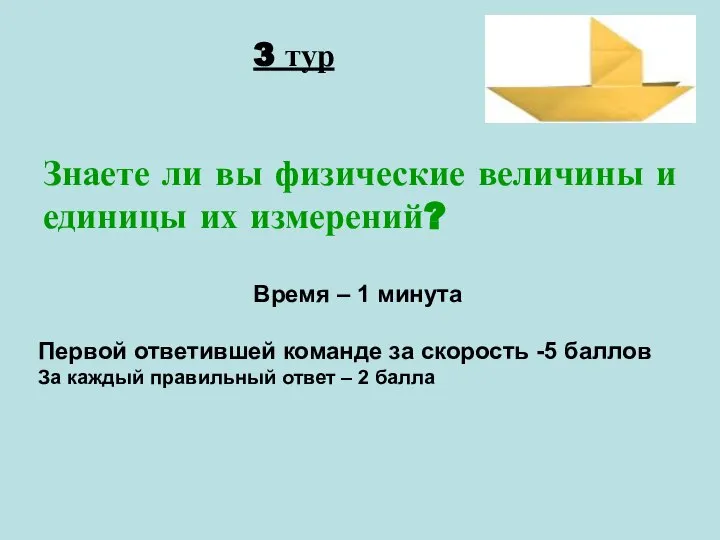 3 тур

Знаете ли вы физические величины и единицы их измерений?

Время – 1 минута

Первой ответившей команде за скорость -5 баллов
За каждый правильный ответ – 2 балла